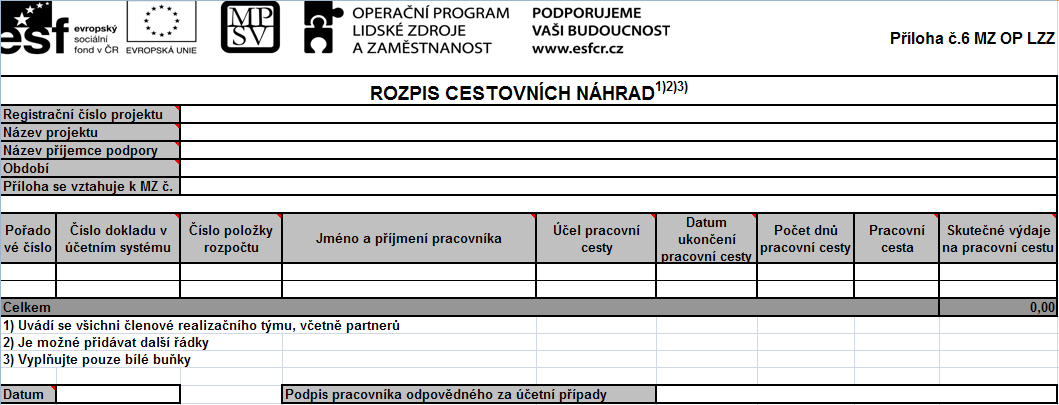 esf evropský sociální fond v ČR

EVROPSKÁ UNIE

MPSV

OPERAČNÍ PROGRAM LIDSKÉ ZDROJE A ZAMĚSTNANOST

PODPORUJEME VAŠI BUDOUCNOST www.esfcr.cz

Příloha č.6 MZ OP LZZ

ROZPIS CESTOVNÍCH NÁHRAD$^{1)2)3)}$

| Registrační číslo projektu | |
|---|---|
| Název projektu | |
| Název příjemce podpory | |
| Období | |
| Příloha se vztahuje k MZ č. | |

| Pořadové číslo | Číslo dokladu v účetním systému | Číslo položky rozpočtu | Jméno a příjmení pracovníka | Účel pracovní cesty | Datum ukončení pracovní cesty | Počet dnů pracovní cesty | Pracovní cesta | Skutečné výdaje na pracovní cestu |
|---|---|---|---|---|---|---|---|---|
| | | | | | | | | |
| | | | | | | | | |
| Celkem | | | | | | | | 0,00 |

1) Uvádí se všichni členové realizačního týmu, včetně partnerů
2) Je možné přidávat další řádky
3) Vyplňujte pouze bílé buňky

Datum

Podpis pracovníka odpovědného za účetní případy